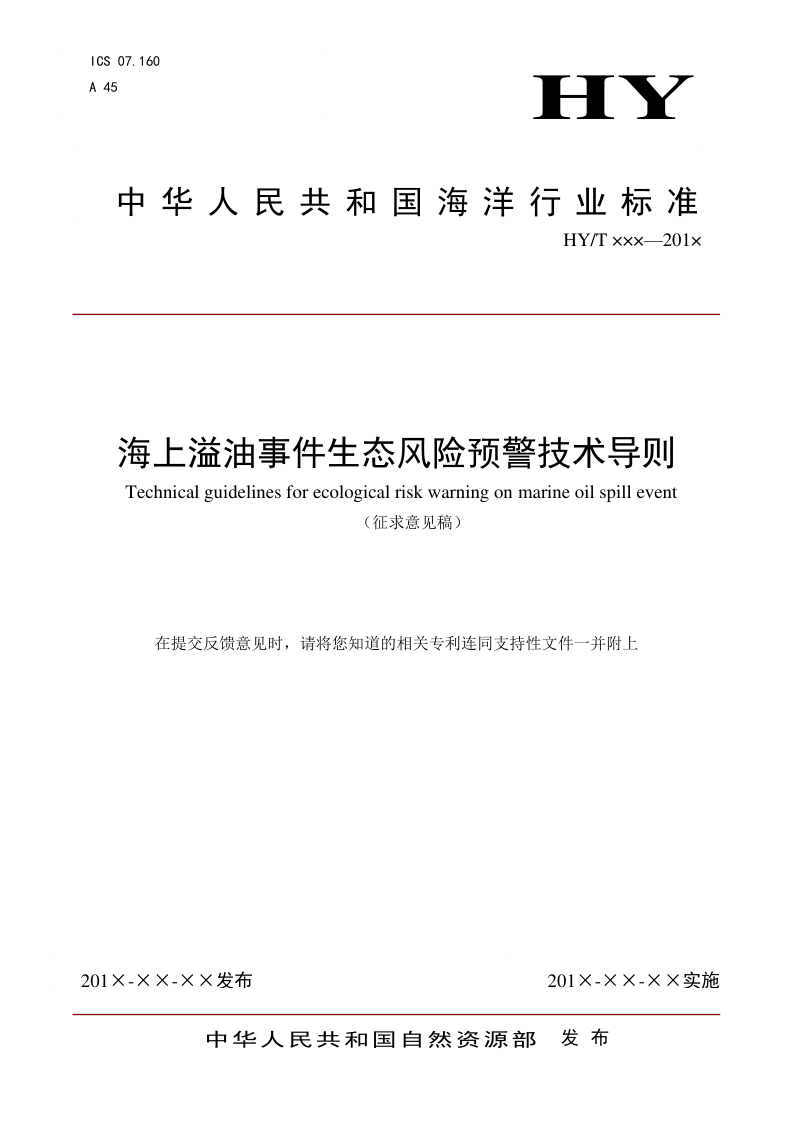 ICS 07.160
A 45

HY

中华人民共和国海洋行业标准

HY/T ×××—201×

海上溢油事件生态风险预警技术导则

Technical guidelines for ecological risk warning on marine oil spill event

（征求意见稿）

在提交反馈意见时，请将您知道的相关专利连同支持性文件一并附上

201×-××-××发布

201×-××-××实施

中华人民共和国自然资源部 发布